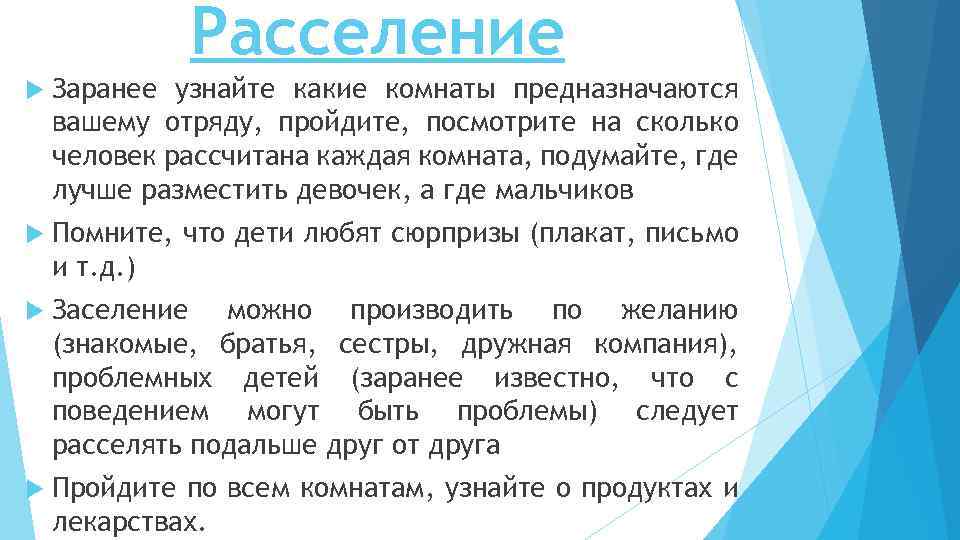 Расселение

Заранее узнайте какие комнаты предназначаются вашему отряду, пройдите, посмотрите на сколько человек рассчитана каждая комната, подумайте, где лучше разместить девочек, а где мальчиков

Помните, что дети любят сюрпризы (плакат, письмо и т.д.)

Заселение можно производить по желанию (знакомые, братья, сестры, дружная компания), проблемных детей (заранее известно, что с поведением могут быть проблемы) следует расселять подальше друг от друга

Пройдите по всем комнатам, узнайте о продуктах и лекарствах.